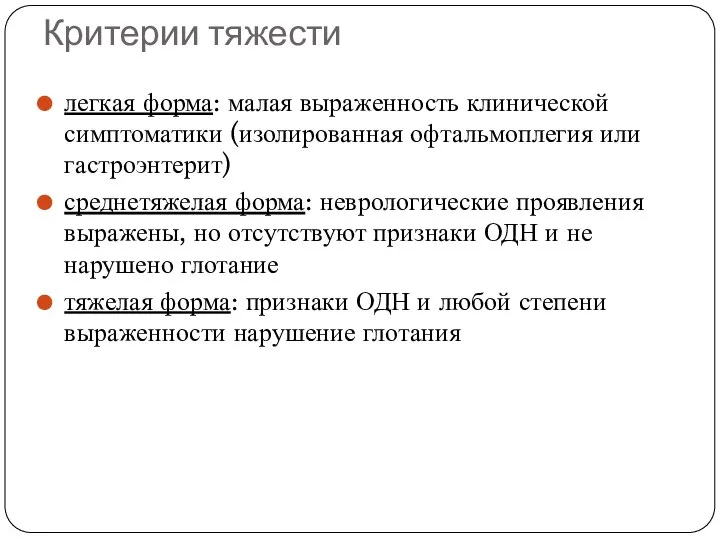 Критерии тяжести

легкая форма: малая выраженность клинической симптоматики (изолированная офтальмоплегия или гастроэнтерит)

среднетяжелая форма: неврологические проявления выражены, но отсутствуют признаки ОДН и не нарушено глотание

тяжелая форма: признаки ОДН и любой степени выраженности нарушение глотания